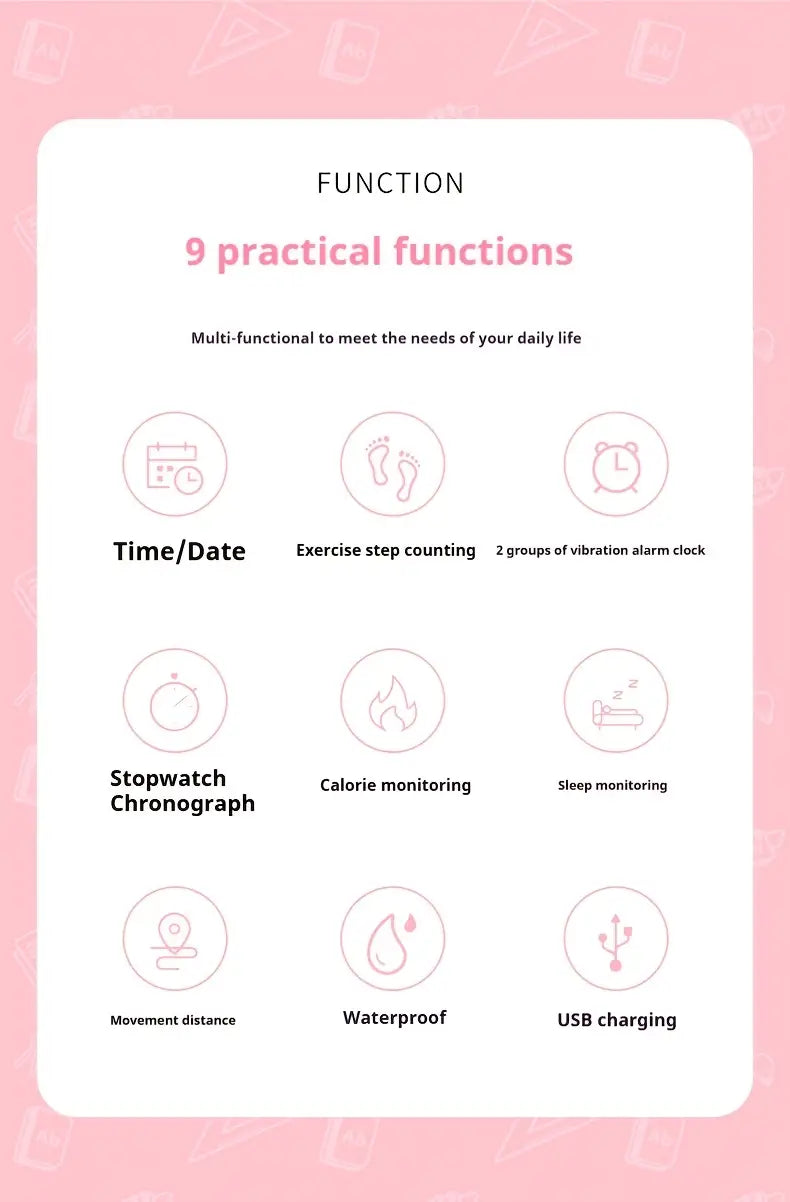 FUNCTION

9 practical functions

Multi-functional to meet the needs of your daily life

Time/Date

Exercise step counting

2 groups of vibration alarm clock

Stopwatch Chronograph

Calorie monitoring

Sleep monitoring

Movement distance

Waterproof

USB charging